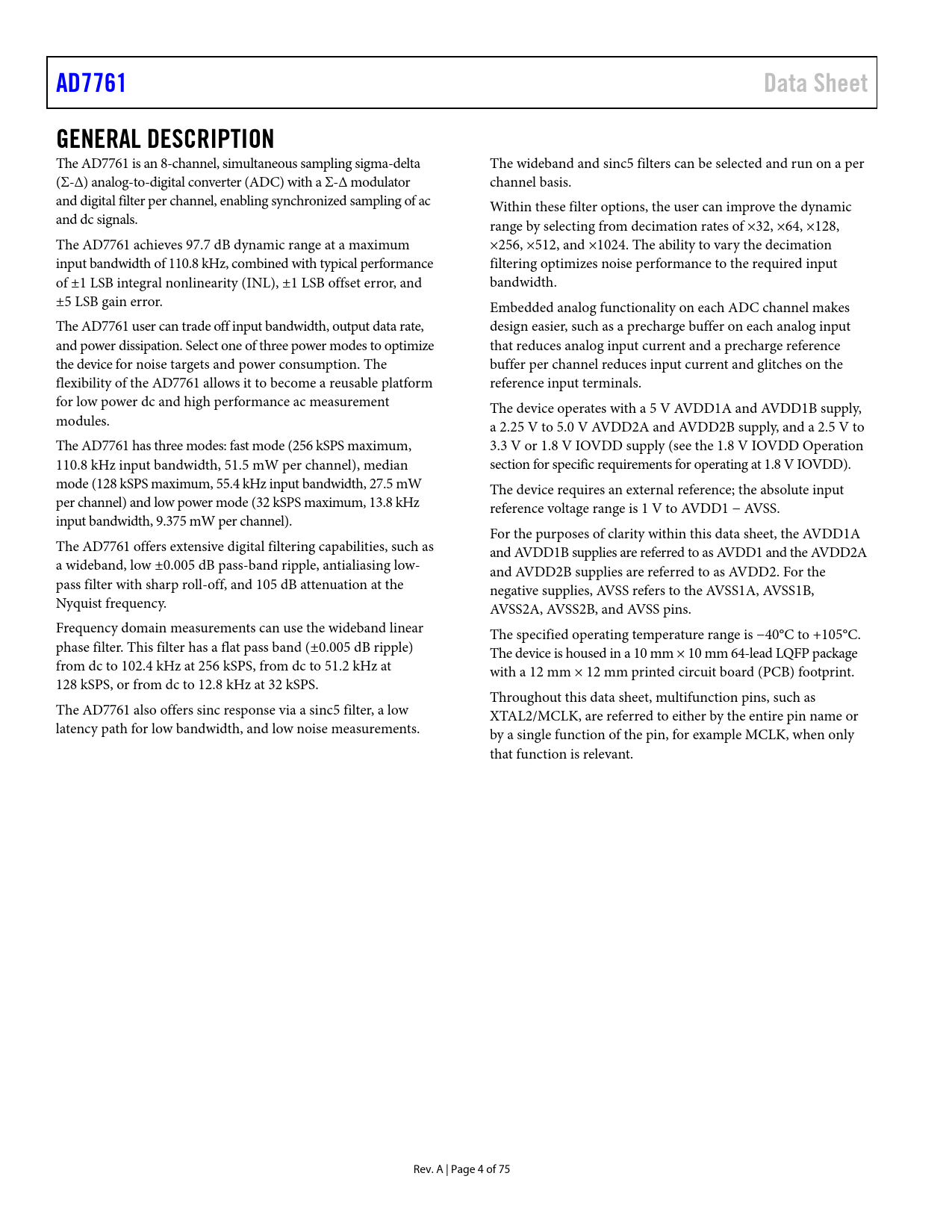 AD7761

Data Sheet

GENERAL DESCRIPTION

The AD7761 is an 8-channel, simultaneous sampling sigma-delta (Σ-Δ) analog-to-digital converter (ADC) with a Σ-Δ modulator and digital filter per channel, enabling synchronized sampling of ac and dc signals.

The AD7761 achieves 97.7 dB dynamic range at a maximum input bandwidth of 110.8 kHz, combined with typical performance of ±1 LSB integral nonlinearity (INL), ±1 LSB offset error, and ±5 LSB gain error.

The AD7761 user can trade off input bandwidth, output data rate, and power dissipation. Select one of three power modes to optimize the device for noise targets and power consumption. The flexibility of the AD7761 allows it to become a reusable platform for low power dc and high performance ac measurement modules.

The AD7761 has three modes: fast mode (256 kSPS maximum, 110.8 kHz input bandwidth, 51.5 mW per channel), median mode (128 kSPS maximum, 55.4 kHz input bandwidth, 27.5 mW per channel) and low power mode (32 kSPS maximum, 13.8 kHz input bandwidth, 9.375 mW per channel).

The AD7761 offers extensive digital filtering capabilities, such as a wideband, low ±0.005 dB pass-band ripple, antialiasing low-pass filter with sharp roll-off, and 105 dB attenuation at the Nyquist frequency.

Frequency domain measurements can use the wideband linear phase filter. This filter has a flat pass band (±0.005 dB ripple) from dc to 102.4 kHz at 256 kSPS, from dc to 51.2 kHz at 128 kSPS, or from dc to 12.8 kHz at 32 kSPS.

The AD7761 also offers sinc response via a sinc5 filter, a low latency path for low bandwidth, and low noise measurements.

The wideband and sinc5 filters can be selected and run on a per channel basis.

Within these filter options, the user can improve the dynamic range by selecting from decimation rates of ×32, ×64, ×128, ×256, ×512, and ×1024. The ability to vary the decimation filtering optimizes noise performance to the required input bandwidth.

Embedded analog functionality on each ADC channel makes design easier, such as a precharge buffer on each analog input that reduces analog input current and a precharge reference buffer per channel reduces input current and glitches on the reference input terminals.

The device operates with a 5 V AVDD1A and AVDD1B supply, a 2.25 V to 5.0 V AVDD2A and AVDD2B supply, and a 2.5 V to 3.3 V or 1.8 V IOVDD supply (see the 1.8 V IOVDD Operation section for specific requirements for operating at 1.8 V IOVDD).

The device requires an external reference; the absolute input reference voltage range is 1 V to AVDD1 − AVSS.

For the purposes of clarity within this data sheet, the AVDD1A and AVDD1B supplies are referred to as AVDD1 and the AVDD2A and AVDD2B supplies are referred to as AVDD2. For the negative supplies, AVSS refers to the AVSS1A, AVSS1B, AVSS2A, AVSS2B, and AVSS pins.

The specified operating temperature range is −40°C to +105°C. The device is housed in a 10 mm × 10 mm 64-lead LQFP package with a 12 mm × 12 mm printed circuit board (PCB) footprint.

Throughout this data sheet, multifunction pins, such as XTAL2/MCLK, are referred to either by the entire pin name or by a single function of the pin, for example MCLK, when only that function is relevant.

Rev. A | Page 4 of 75